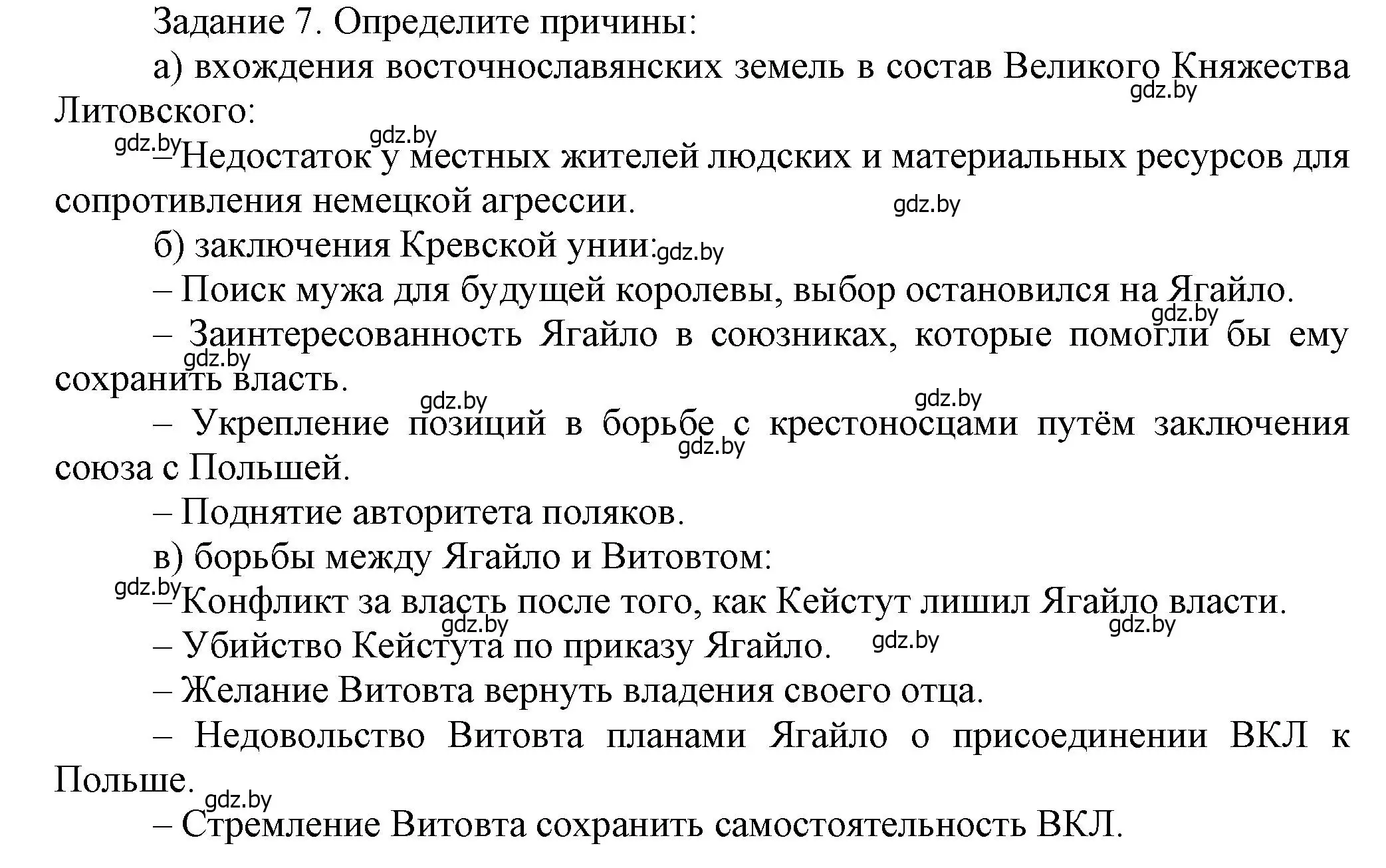 Задание 7. Определите причины:

а) вхождения восточнославянских земель в состав Великого Княжества Литовского:

gdz.by

gdz.by

gdz.by

– Недостаток у местных жителей людских и материальных ресурсов для сопротивления немецкой агрессии.

gdz.by

б) заключения Кревской унии:

gdz.by

– Поиск мужа для будущей королевы, выбор остановился на Ягайло.

gdz.by

– Заинтересованность Ягайло в союзниках, которые помогли бы ему сохранить власть.

gdz.by

gdz.by

gdz.by

– Укрепление позиций в борьбе с крестоносцами путём заключения союза с Польшей.

gdz.by

– Поднятие авторитета поляков.

в) борьбы между Ягайло и Витовтом:

gdz.by

– Конфликт за власть после того, как Кейстут лишил Ягайло власти.

gdz.by

gdz.by

– Убийство Кейстута по приказу Ягайло.

gdz.by

– Желание Витовта вернуть владения своего отца.

– Недовольство Витовта планами Ягайло о присоединении ВКЛ к Польше.

gdz.by

– Стремление Витовта сохранить самостоятельность ВКЛ.